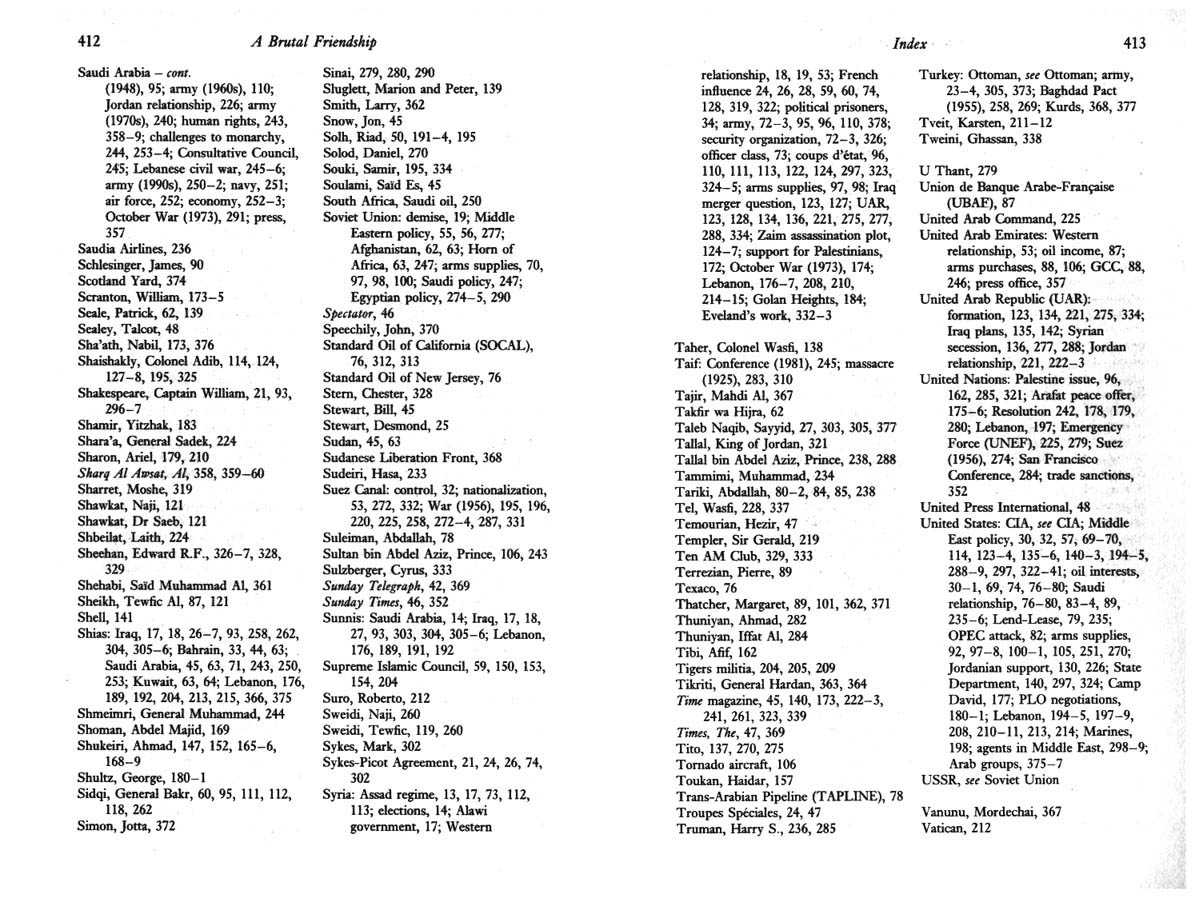 412 A Brutal Friendship

Saudi Arabia – cont. (1948), 95; army (1960s), 110; Jordan relationship, 226; army (1970s), 240; human rights, 243, 358–9; challenges to monarchy, 244, 253–4; Consultative Council, 245; Lebanese civil war, 245–6; army (1990s), 250–2; navy, 251; air force, 252; economy, 252–3; October War (1973), 291; press, 357
Saudia Airlines, 236
Schlesinger, James, 90
Scotland Yard, 374
Scranton, William, 173–5
Seale, Patrick, 62, 139
Sealey, Talcot, 48
Sha'ath, Nabil, 173, 376
Shaishakly, Colonel Adib, 114, 124, 127–8, 195, 325
Shakespeare, Captain William, 21, 93, 296–7
Shamir, Yitzhak, 183
Shara'a, General Sadek, 224
Sharon, Ariel, 179, 210
Sharq Al Awsat, Al, 358, 359–60
Sharret, Moshe, 319
Shawkat, Naji, 121
Shawkat, Dr Saeb, 121
Shbeilat, Laith, 224
Sheehan, Edward R.F., 326–7, 328, 329
Shehabi, Saïd Muhammad Al, 361
Sheikh, Tewfic Al, 87, 121
Shell, 141
Shias: Iraq, 17, 18, 26–7, 93, 258, 262, 304, 305–6; Bahrain, 33, 44, 63; Saudi Arabia, 45, 63, 71, 243, 250, 253; Kuwait, 63, 64; Lebanon, 176, 189, 192, 204, 213, 215, 366, 375
Shmeimri, General Muhammad, 244
Shoman, Abdel Majid, 169
Shukeiri, Ahmad, 147, 152, 165–6, 168–9
Shultz, George, 180–1
Sidqi, General Bakr, 60, 95, 111, 112, 118, 262
Simon, Jotta, 372

Sinai, 279, 280, 290
Sluglett, Marion and Peter, 139
Smith, Larry, 362
Snow, Jon, 45
Solh, Riad, 50, 191–4, 195
Solod, Daniel, 270
Souki, Samir, 195, 334
Soulami, Saïd Es, 45
South Africa, Saudi oil, 250
Soviet Union: demise, 19; Middle Eastern policy, 55, 56, 277; Afghanistan, 62, 63; Horn of Africa, 63, 247; arms supplies, 70, 97, 98, 100; Saudi policy, 247; Egyptian policy, 274–5, 290
Spectator, 46
Speechily, John, 370
Standard Oil of California (SOCAL), 76, 312, 313
Standard Oil of New Jersey, 76
Stern, Chester, 328
Stewart, Bill, 45
Stewart, Desmond, 25
Sudan, 45, 63
Sudanese Liberation Front, 368
Sudeiri, Hasa, 233
Suez Canal: control, 32; nationalization, 53, 272, 332; War (1956), 195, 196, 220, 225, 258, 272–4, 287, 331
Suleiman, Abdallah, 78
Sultan bin Abdel Aziz, Prince, 106, 243
Sulzberger, Cyrus, 333
Sunday Telegraph, 42, 369
Sunday Times, 46, 352
Sunnis: Saudi Arabia, 14; Iraq, 17, 18, 27, 93, 303, 304, 305–6; Lebanon, 176, 189, 191, 192
Supreme Islamic Council, 59, 150, 153, 154, 204
Suro, Roberto, 212
Sweidi, Naji, 260
Sweidi, Tewfic, 119, 260
Sykes, Mark, 302
Sykes-Picot Agreement, 21, 24, 26, 74, 302
Syria: Assad regime, 13, 17, 73, 112, 113; elections, 14; Alawi government, 17; Western

Index 413

relationship, 18, 19, 53; French influence 24, 26, 28, 59, 60, 74, 128, 319, 322; political prisoners, 34; army, 72–3, 95, 96, 110, 378; security organization, 72–3, 326; officer class, 73; coups d'état, 96, 110, 111, 113, 122, 124, 297, 323, 324–5; arms supplies, 97, 98; Iraq merger question, 123, 127; UAR, 123, 128, 134, 136, 221, 275, 277, 288, 334; Zaim assassination plot, 124–7; support for Palestinians, 172; October War (1973), 174; Lebanon, 176–7, 208, 210, 214–15; Golan Heights, 184; Eveland's work, 332–3

Taher, Colonel Wasfi, 138
Taif: Conference (1981), 245; massacre (1925), 283, 310
Tajir, Mahdi Al, 367
Takfir wa Hijra, 62
Taleb Naqib, Sayyid, 27, 303, 305, 377
Tallal, King of Jordan, 321
Tallal bin Abdel Aziz, Prince, 238, 288
Tammimi, Muhammad, 234
Tariki, Abdallah, 80–2, 84, 85, 238
Tel, Wasfi, 228, 337
Temourian, Hezir, 47
Templer, Sir Gerald, 219
Ten AM Club, 329, 333
Terrezian, Pierre, 89
Texaco, 76
Thatcher, Margaret, 89, 101, 362, 371
Thuniyan, Ahmad, 282
Thuniyan, Iffat Al, 284
Tibi, Afif, 162
Tigers militia, 204, 205, 209
Tikriti, General Hardan, 363, 364
Time magazine, 45, 140, 173, 222–3, 241, 261, 323, 339
Times, The, 47, 369
Tito, 137, 270, 275
Tornado aircraft, 106
Toukan, Haidar, 157
Trans-Arabian Pipeline (TAPLINE), 78
Troupes Spéciales, 24, 47
Truman, Harry S., 236, 285

Turkey: Ottoman, see Ottoman; army, 23–4, 305, 373; Baghdad Pact (1955), 258, 269; Kurds, 368, 377
Tveit, Karsten, 211–12
Tweini, Ghassan, 338

U Thant, 279
Union de Banque Arabe-Française (UBAF), 87
United Arab Command, 225
United Arab Emirates: Western relationship, 53; oil income, 87; arms purchases, 88, 106; GCC, 88, 246; press office, 357
United Arab Republic (UAR): formation, 123, 134, 221, 275, 334; Iraq plans, 135, 142; Syrian secession, 136, 277, 288; Jordan relationship, 221, 222–3
United Nations: Palestine issue, 96, 162, 285, 321; Arafat peace offer, 175–6; Resolution 242, 178, 179, 280; Lebanon, 197; Emergency Force (UNEF), 225, 279; Suez (1956), 274; San Francisco Conference, 284; trade sanctions, 352
United Press International, 48
United States: CIA, see CIA; Middle East policy, 30, 32, 57, 69–70, 114, 123–4, 135–6, 140–3, 194–5, 288–9, 297, 322–41; oil interests, 30–1, 69, 74, 76–80; Saudi relationship, 76–80, 83–4, 89, 235–6; Lend-Lease, 79, 235; OPEC attack, 82; arms supplies, 92, 97–8, 100–1, 105, 251, 270; Jordanian support, 130, 226; State Department, 140, 297, 324; Camp David, 177; PLO negotiations, 180–1; Lebanon, 194–5, 197–9, 208, 210–11, 213, 214; Marines, 198; agents in Middle East, 298–9; Arab groups, 375–7
USSR, see Soviet Union

Vanunu, Mordechai, 367
Vatican, 212